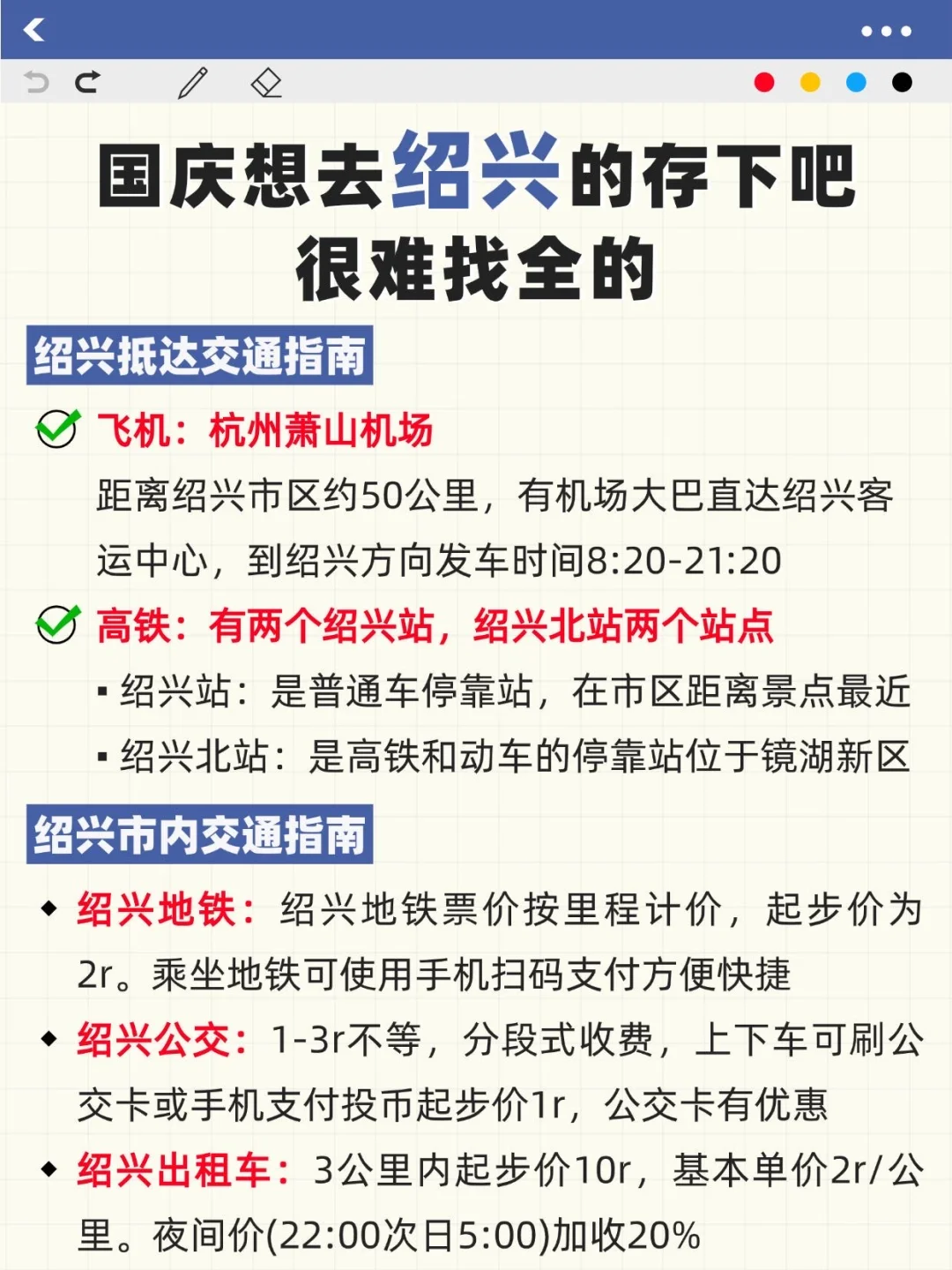 国庆想去绍兴的存下吧
很难找全的

绍兴抵达交通指南

飞机：杭州萧山机场
距离绍兴市区约50公里，有机场大巴直达绍兴客运中心，到绍兴方向发车时间8:20-21:20

高铁：有两个绍兴站，绍兴北站两个站点
▪ 绍兴站：是普通车停靠站，在市区距离景点最近
▪ 绍兴北站：是高铁和动车的停靠站位于镜湖新区

绍兴市内交通指南

◆ 绍兴地铁：绍兴地铁票价按里程计价，起步价为2r。乘坐地铁可使用手机扫码支付方便快捷

◆ 绍兴公交：1-3r不等，分段式收费，上下车可刷公交卡或手机支付投币起步价1r，公交卡有优惠

◆ 绍兴出租车：3公里内起步价10r，基本单价2r/公里。夜间价(22:00次日5:00)加收20%